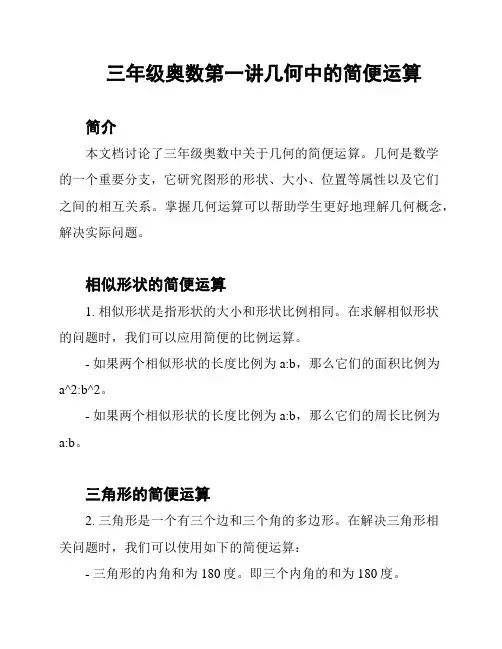 三年级奥数第一讲几何中的简便运算

简介

本文档讨论了三年级奥数中关于几何的简便运算。几何是数学的一个重要分支，它研究图形的形状、大小、位置等属性以及它们之间的相互关系。掌握几何运算可以帮助学生更好地理解几何概念，解决实际问题。

相似形状的简便运算

1. 相似形状是指形状的大小和形状比例相同。在求解相似形状的问题时，我们可以应用简便的比例运算。

- 如果两个相似形状的长度比例为 a:b，那么它们的面积比例为 a^2:b^2。

- 如果两个相似形状的长度比例为 a:b，那么它们的周长比例为 a:b。

三角形的简便运算

2. 三角形是一个有三个边和三个角的多边形。在解决三角形相关问题时，我们可以使用如下的简便运算：

- 三角形的内角和为 180 度。即三个内角的和为 180 度。